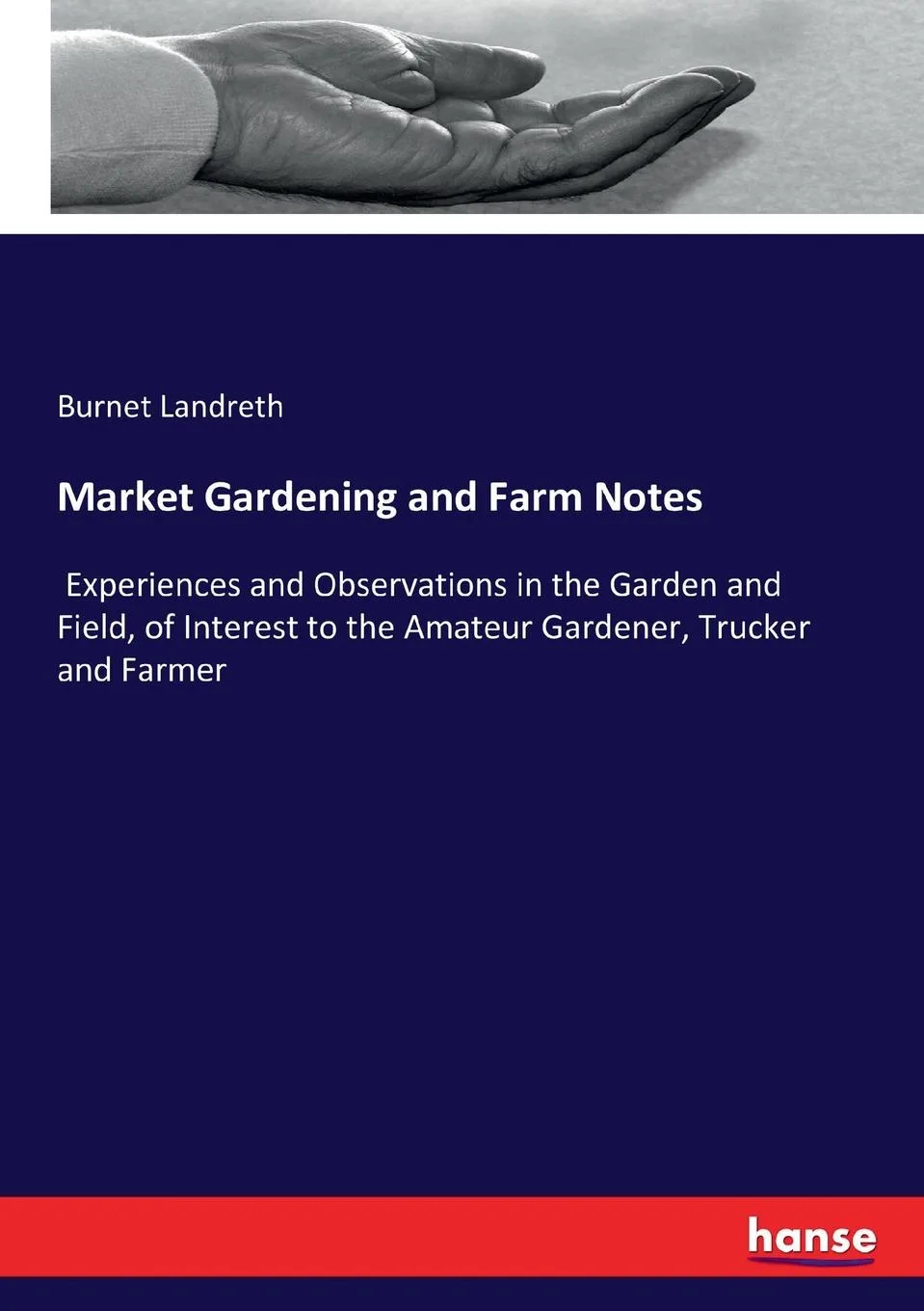 Burnet Landreth

Market Gardening and Farm Notes

Experiences and Observations in the Garden and Field, of Interest to the Amateur Gardener, Trucker and Farmer

hanse